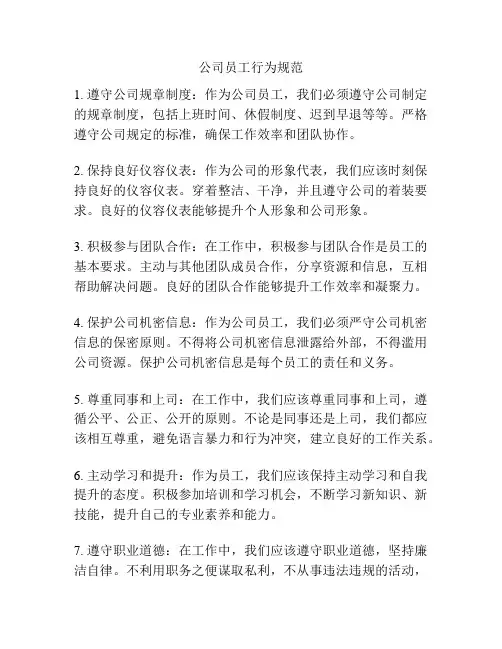 公司员工行为规范

1. 遵守公司规章制度：作为公司员工，我们必须遵守公司制定的规章制度，包括上班时间、休假制度、迟到早退等等。严格遵守公司规定的标准，确保工作效率和团队协作。

2. 保持良好仪容仪表：作为公司的形象代表，我们应该时刻保持良好的仪容仪表。穿着整洁、干净，并且遵守公司的着装要求。良好的仪容仪表能够提升个人形象和公司形象。

3. 积极参与团队合作：在工作中，积极参与团队合作是员工的基本要求。主动与其他团队成员合作，分享资源和信息，互相帮助解决问题。良好的团队合作能够提升工作效率和凝聚力。

4. 保护公司机密信息：作为公司员工，我们必须严守公司机密信息的保密原则。不得将公司机密信息泄露给外部，不得滥用公司资源。保护公司机密信息是每个员工的责任和义务。

5. 尊重同事和上司：在工作中，我们应该尊重同事和上司，遵循公平、公正、公开的原则。不论是同事还是上司，我们都应该相互尊重，避免语言暴力和行为冲突，建立良好的工作关系。

6. 主动学习和提升：作为员工，我们应该保持主动学习和自我提升的态度。积极参加培训和学习机会，不断学习新知识、新技能，提升自己的专业素养和能力。

7. 遵守职业道德：在工作中，我们应该遵守职业道德，坚持廉洁自律。不利用职务之便谋取私利，不从事违法违规的活动，